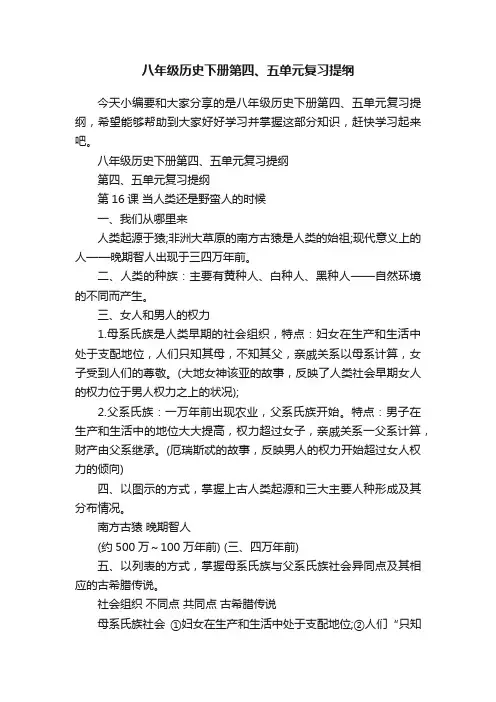 八年级历史下册第四、五单元复习提纲

今天小编要和大家分享的是八年级历史下册第四、五单元复习提纲，希望能够帮助到大家好好学习并掌握这部分知识，赶快学习起来吧。

八年级历史下册第四、五单元复习提纲

第四、五单元复习提纲

第 16 课 当人类还是野蛮人的时候

一、我们从哪里来

人类起源于猿;非洲大草原的南方古猿是人类的始祖;现代意义上的人——晚期智人出现于三四万年前。

二、人类的种族：主要有黄种人、白种人、黑种人——自然环境的不同而产生。

三、女人和男人的权力

1.母系氏族是人类早期的社会组织，特点：妇女在生产和生活中处于支配地位，人们只知其母，不知其父，亲戚关系以母系计算，女子受到人们的尊敬。(大地女神该亚的故事，反映了人类社会早期女人的权力位于男人权力之上的状况);

2.父系氏族：一万年前出现农业，父系氏族开始。特点：男子在生产和生活中的地位大大提高，权力超过女子，亲戚关系一父系计算，财产由父系继承。(厄瑞斯忒的故事，反映男人的权力开始超过女人权力的倾向)

四、以图示的方式，掌握上古人类起源和三大主要人种形成及其分布情况。

南方古猿 晚期智人

(约 500 万～100 万年前) (三、四万年前)

五、以列表的方式，掌握母系氏族与父系氏族社会异同点及其相应的古希腊传说。

社会组织 不同点 共同点 古希腊传说

母系氏族社会 ①妇女在生产和生活中处于支配地位;②人们“只知